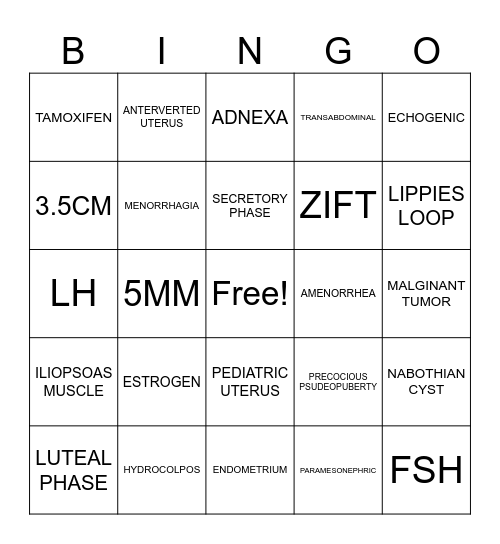 | B | I | N | G | O |
|---|---|---|---|---|
| TAMOXIFEN | ANTERVERTED UTERUS | ADNEXA | TRANSABDOMINAL | ECHOGENIC |
| 3.5CM | MENORRHAGIA | SECRETORY PHASE | ZIFT | LIPPIES LOOP |
| LH | 5MM | Free! | AMENORRHEA | MALGINANT TUMOR |
| ILIOPSOAS MUSCLE | ESTROGEN | PEDIATRIC UTERUS | PRECOCIOUS PSUDEOPUBERTY | NABOTHIAN CYST |
| LUTEAL PHASE | HYDROCOLPOS | ENDOMETRIUM | PARAMESONEPHRIC | FSH |